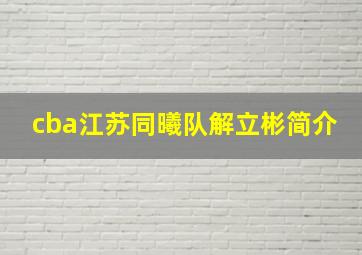 cba江苏同曦队解立彬简介